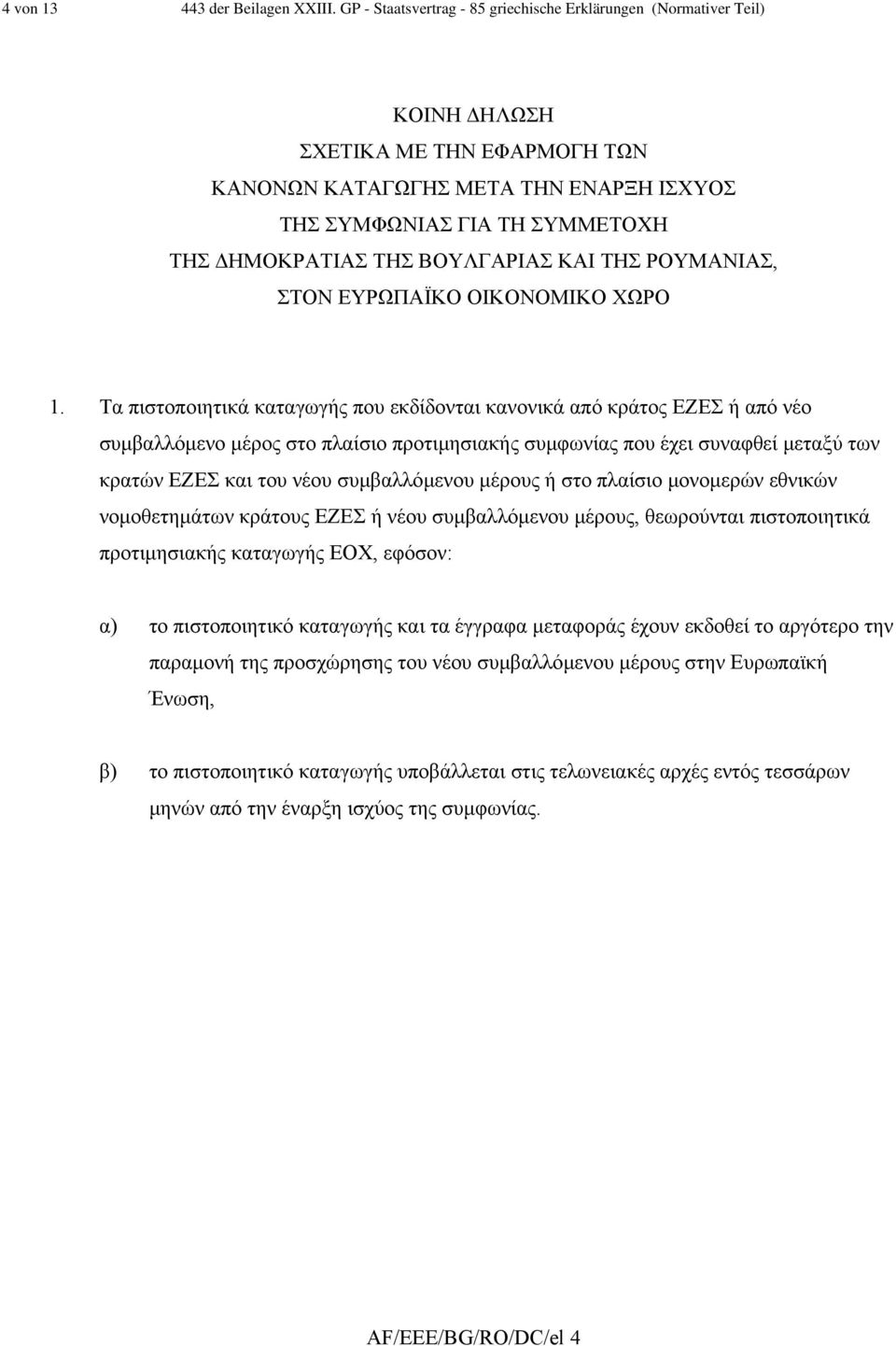 4 von 13 443 der Beilagen XXIII. GP - Staatsvertrag - 85 griechische Erklärungen (Normativer Teil)

ΚΟΙΝΗ ΔΗΛΩΣΗ
ΣΧΕΤΙΚΑ ΜΕ ΤΗΝ ΕΦΑΡΜΟΓΗ ΤΩΝ
ΚΑΝΟΝΩΝ ΚΑΤΑΓΩΓΗΣ ΜΕΤΑ ΤΗΝ ΕΝΑΡΞΗ ΙΣΧΥΟΣ
ΤΗΣ ΣΥΜΦΩΝΙΑΣ ΓΙΑ ΤΗ ΣΥΜΜΕΤΟΧΗ
ΤΗΣ ΔΗΜΟΚΡΑΤΙΑΣ ΤΗΣ ΒΟΥΛΓΑΡΙΑΣ ΚΑΙ ΤΗΣ ΡΟΥΜΑΝΙΑΣ,
ΣΤΟΝ ΕΥΡΩΠΑΪΚΟ ΟΙΚΟΝΟΜΙΚΟ ΧΩΡΟ

1. Τα πιστοποιητικά καταγωγής που εκδίδονται κανονικά από κράτος ΕΖΕΣ ή από νέο συμβαλλόμενο μέρος στο πλαίσιο προτιμησιακής συμφωνίας που έχει συναφθεί μεταξύ των κρατών ΕΖΕΣ και του νέου συμβαλλόμενου μέρους ή στο πλαίσιο μονομερών εθνικών νομοθετημάτων κράτους ΕΖΕΣ ή νέου συμβαλλόμενου μέρους, θεωρούνται πιστοποιητικά προτιμησιακής καταγωγής ΕΟΧ, εφόσον:

α) το πιστοποιητικό καταγωγής και τα έγγραφα μεταφοράς έχουν εκδοθεί το αργότερο την παραμονή της προσχώρησης του νέου συμβαλλόμενου μέρους στην Ευρωπαϊκή Ένωση,

β) το πιστοποιητικό καταγωγής υποβάλλεται στις τελωνειακές αρχές εντός τεσσάρων μηνών από την έναρξη ισχύος της συμφωνίας.

AF/EEE/BG/RO/DC/el 4